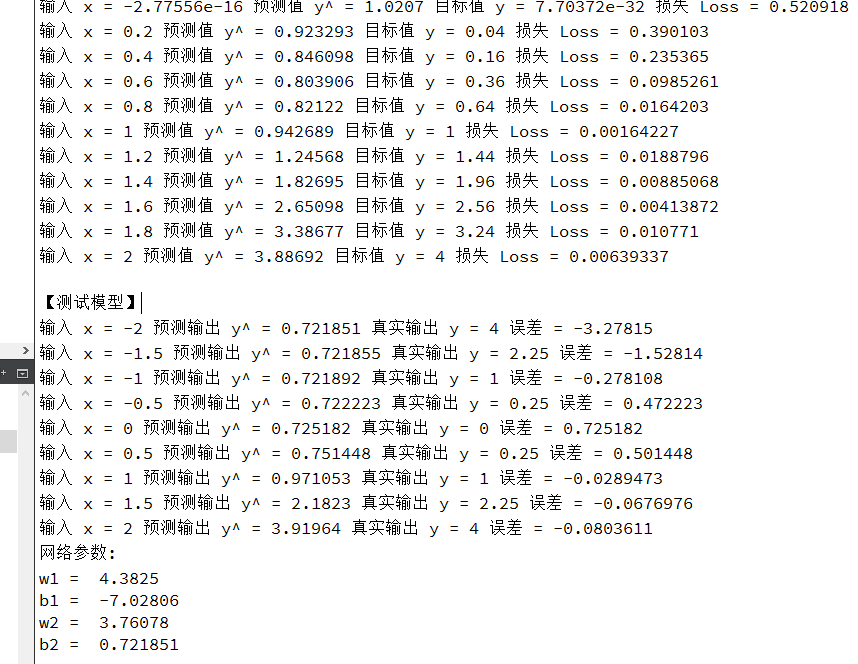 输入 x = -2.77556e-16 预测值 y^ = 1.0207 目标值 y = 7.70372e-32 损失 Loss = 0.520918
输入 x = 0.2 预测值 y^ = 0.923293 目标值 y = 0.04 损失 Loss = 0.390103
输入 x = 0.4 预测值 y^ = 0.846098 目标值 y = 0.16 损失 Loss = 0.235365
输入 x = 0.6 预测值 y^ = 0.803906 目标值 y = 0.36 损失 Loss = 0.0985261
输入 x = 0.8 预测值 y^ = 0.82122 目标值 y = 0.64 损失 Loss = 0.0164203
输入 x = 1 预测值 y^ = 0.942689 目标值 y = 1 损失 Loss = 0.00164227
输入 x = 1.2 预测值 y^ = 1.24568 目标值 y = 1.44 损失 Loss = 0.0188796
输入 x = 1.4 预测值 y^ = 1.82695 目标值 y = 1.96 损失 Loss = 0.00885068
输入 x = 1.6 预测值 y^ = 2.65098 目标值 y = 2.56 损失 Loss = 0.00413872
输入 x = 1.8 预测值 y^ = 3.38677 目标值 y = 3.24 损失 Loss = 0.010771
输入 x = 2 预测值 y^ = 3.88692 目标值 y = 4 损失 Loss = 0.00639337

【测试模型】
输入 x = -2 预测输出 y^ = 0.721851 真实输出 y = 4 误差 = -3.27815
输入 x = -1.5 预测输出 y^ = 0.721855 真实输出 y = 2.25 误差 = -1.52814
输入 x = -1 预测输出 y^ = 0.721892 真实输出 y = 1 误差 = -0.278108
输入 x = -0.5 预测输出 y^ = 0.722223 真实输出 y = 0.25 误差 = 0.472223
输入 x = 0 预测输出 y^ = 0.725182 真实输出 y = 0 误差 = 0.725182
输入 x = 0.5 预测输出 y^ = 0.751448 真实输出 y = 0.25 误差 = 0.501448
输入 x = 1 预测输出 y^ = 0.971053 真实输出 y = 1 误差 = -0.0289473
输入 x = 1.5 预测输出 y^ = 2.1823 真实输出 y = 2.25 误差 = -0.0676976
输入 x = 2 预测输出 y^ = 3.91964 真实输出 y = 4 误差 = -0.0803611
网络参数:
w1 = 4.3825
b1 = -7.02806
w2 = 3.76078
b2 = 0.721851